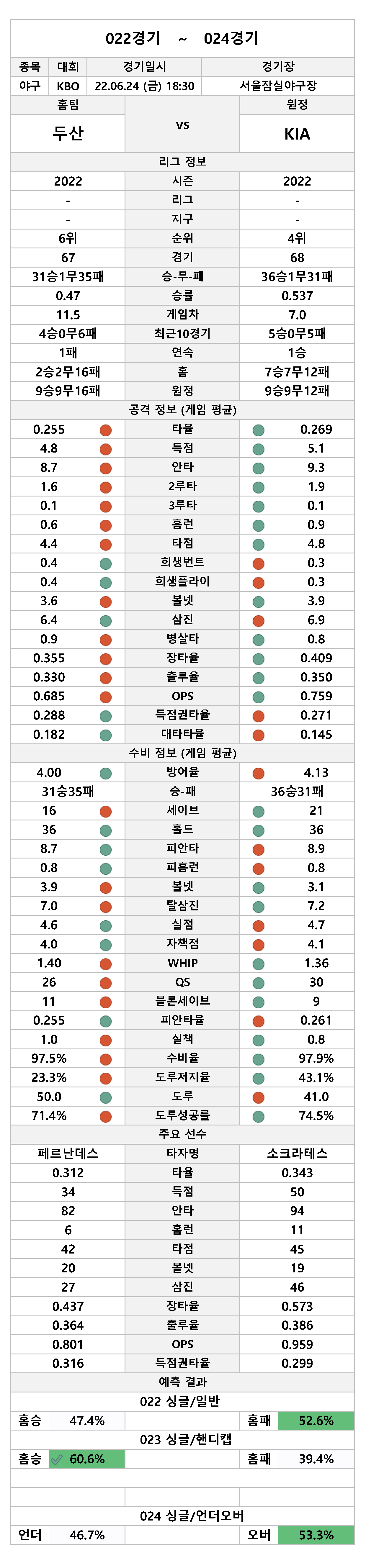 022경기 ~ 024경기

| 종목 | 대회 | 경기일시 | 경기장 |
|---|---|---|---|
| 야구 | KBO | 22.06.24 (금) 18:30 | 서울잠실야구장 |

| 홈팀 | | 원정 |
|---|---|---|
| 두산 | vs | KIA |

리그 정보

| 2022 | 시즌 | 2022 |
|---|---|---|
| - | 리그 | - |
| - | 지구 | - |
| 6위 | 순위 | 4위 |
| 67 | 경기 | 68 |
| 31승1무35패 | 승-무-패 | 36승1무31패 |
| 0.47 | 승률 | 0.537 |
| 11.5 | 게임차 | 7.0 |
| 4승0무6패 | 최근10경기 | 5승0무5패 |
| 1패 | 연속 | 1승 |
| 2승2무16패 | 홈 | 7승7무12패 |
| 9승9무16패 | 원정 | 9승9무12패 |

공격 정보 (게임 평균)

| 0.255 | 타율 | 0.269 |
|---|---|---|
| 4.8 | 득점 | 5.1 |
| 8.7 | 안타 | 9.3 |
| 1.6 | 2루타 | 1.9 |
| 0.1 | 3루타 | 0.1 |
| 0.6 | 홈런 | 0.9 |
| 4.4 | 타점 | 4.8 |
| 0.4 | 희생번트 | 0.3 |
| 0.4 | 희생플라이 | 0.3 |
| 3.6 | 볼넷 | 3.9 |
| 6.4 | 삼진 | 6.9 |
| 0.9 | 병살타 | 0.8 |
| 0.355 | 장타율 | 0.409 |
| 0.330 | 출루율 | 0.350 |
| 0.685 | OPS | 0.759 |
| 0.288 | 득점권타율 | 0.271 |
| 0.182 | 대타타율 | 0.145 |

수비 정보 (게임 평균)

| 4.00 | 방어율 | 4.13 |
|---|---|---|
| 31승35패 | 승-패 | 36승31패 |
| 16 | 세이브 | 21 |
| 36 | 홀드 | 36 |
| 8.7 | 피안타 | 8.9 |
| 0.8 | 피홈런 | 0.8 |
| 3.9 | 볼넷 | 3.1 |
| 7.0 | 탈삼진 | 7.2 |
| 4.6 | 실점 | 4.7 |
| 4.0 | 자책점 | 4.1 |
| 1.40 | WHIP | 1.36 |
| 26 | QS | 30 |
| 11 | 블론세이브 | 9 |
| 0.255 | 피안타율 | 0.261 |
| 1.0 | 실책 | 0.8 |
| 97.5% | 수비율 | 97.9% |
| 23.3% | 도루저지율 | 43.1% |
| 50.0 | 도루 | 41.0 |
| 71.4% | 도루성공률 | 74.5% |

주요 선수

| 페르난데스 | 타자명 | 소크라테스 |
|---|---|---|
| 0.312 | 타율 | 0.343 |
| 34 | 득점 | 50 |
| 82 | 안타 | 94 |
| 6 | 홈런 | 11 |
| 42 | 타점 | 45 |
| 20 | 볼넷 | 19 |
| 27 | 삼진 | 46 |
| 0.437 | 장타율 | 0.573 |
| 0.364 | 출루율 | 0.386 |
| 0.801 | OPS | 0.959 |
| 0.316 | 득점권타율 | 0.299 |

예측 결과

022 싱글/일반

| 홈승 | 47.4% | | 홈패 | 52.6% |
|---|---|---|---|---|

023 싱글/핸디캡

| 홈승 | 60.6% | | 홈패 | 39.4% |
|---|---|---|---|---|

024 싱글/언더오버

| 언더 | 46.7% | | 오버 | 53.3% |
|---|---|---|---|---|